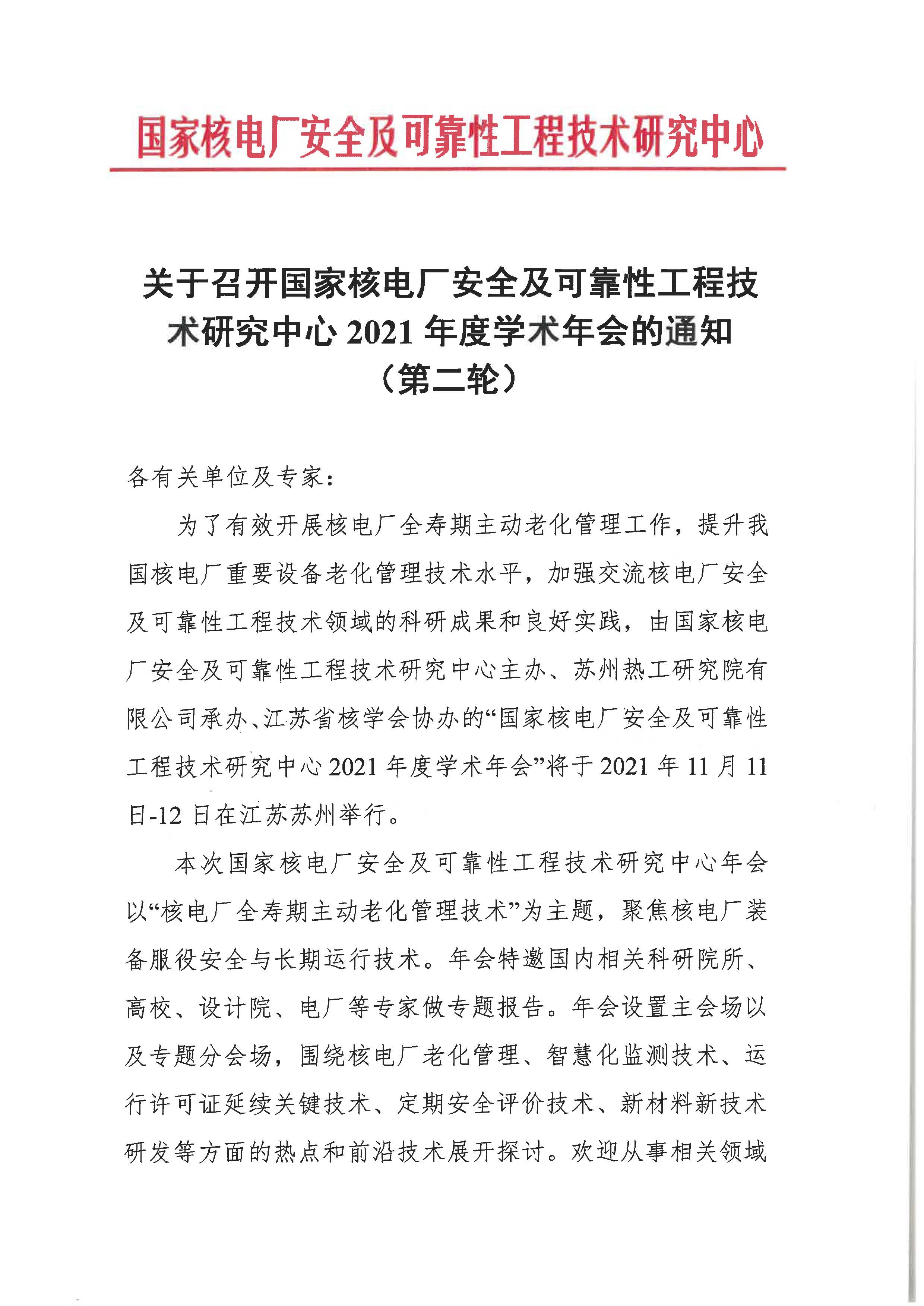 国家核电厂安全及可靠性工程技术研究中心

关于召开国家核电厂安全及可靠性工程技术研究中心 2021 年度学术年会的通知（第二轮）

各有关单位及专家：

为了有效开展核电厂全寿期主动老化管理工作，提升我国核电厂重要设备老化管理技术水平，加强交流核电厂安全及可靠性工程技术领域的科研成果和良好实践，由国家核电厂安全及可靠性工程技术研究中心主办、苏州热工研究院有限公司承办、江苏省核学会协办的“国家核电厂安全及可靠性工程技术研究中心 2021 年度学术年会”将于 2021 年 11 月 11 日-12 日在江苏苏州举行。

本次国家核电厂安全及可靠性工程技术研究中心年会以“核电厂全寿期主动老化管理技术”为主题，聚焦核电厂装备服役安全与长期运行技术。年会特邀国内相关科研院所、高校、设计院、电厂等专家做专题报告。年会设置主会场以及专题分会场，围绕核电厂老化管理、智慧化监测技术、运行许可证延续关键技术、定期安全评价技术、新材料新技术研发等方面的热点和前沿技术展开探讨。欢迎从事相关领域